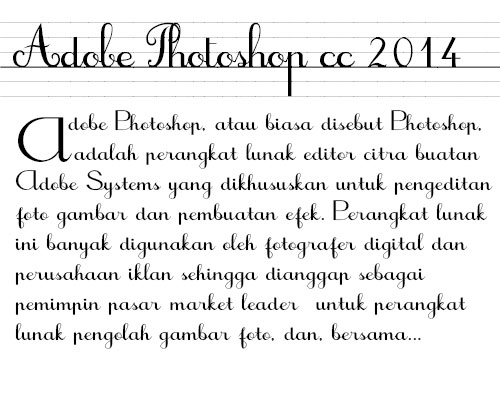 Adobe Photoshop cc 2014

Adobe Photoshop, atau biasa disebut Photoshop, adalah perangkat lunak editor citra buatan Adobe Systems yang dikhususkan untuk pengeditan foto gambar dan pembuatan efek. Perangkat lunak ini banyak digunakan oleh fotografer digital dan perusahaan iklan sehingga dianggap sebagai pemimpin pasar market leader untuk perangkat lunak pengolah gambar foto, dan, bersama...